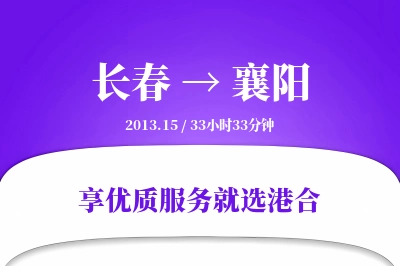 长春 → 襄阳

2013.15 / 33小时33分钟

享优质服务就选港合